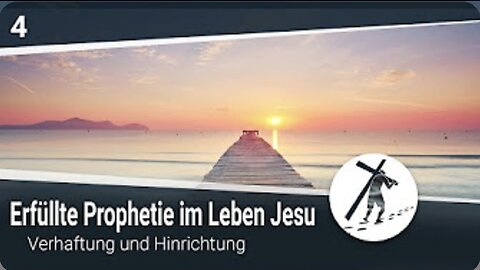 4

Erfüllte Prophetie im Leben Jesu

Verhaftung und Hinrichtung